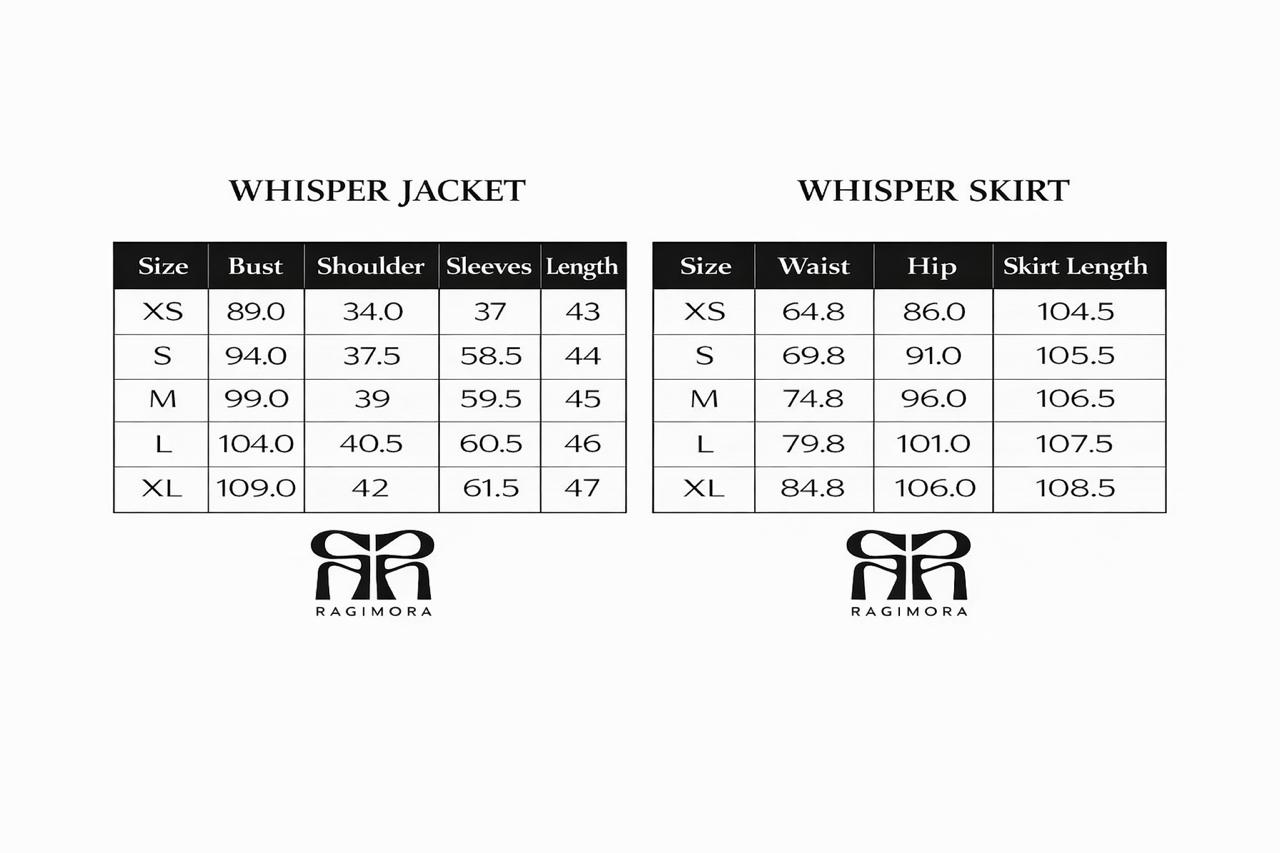 WHISPER JACKET

| Size | Bust | Shoulder | Sleeves | Length |
|---|---|---|---|---|
| XS | 89.0 | 34.0 | 37 | 43 |
| S | 94.0 | 37.5 | 58.5 | 44 |
| M | 99.0 | 39 | 59.5 | 45 |
| L | 104.0 | 40.5 | 60.5 | 46 |
| XL | 109.0 | 42 | 61.5 | 47 |

RAGIMORA

WHISPER SKIRT

| Size | Waist | Hip | Skirt Length |
|---|---|---|---|
| XS | 64.8 | 86.0 | 104.5 |
| S | 69.8 | 91.0 | 105.5 |
| M | 74.8 | 96.0 | 106.5 |
| L | 79.8 | 101.0 | 107.5 |
| XL | 84.8 | 106.0 | 108.5 |

RAGIMORA